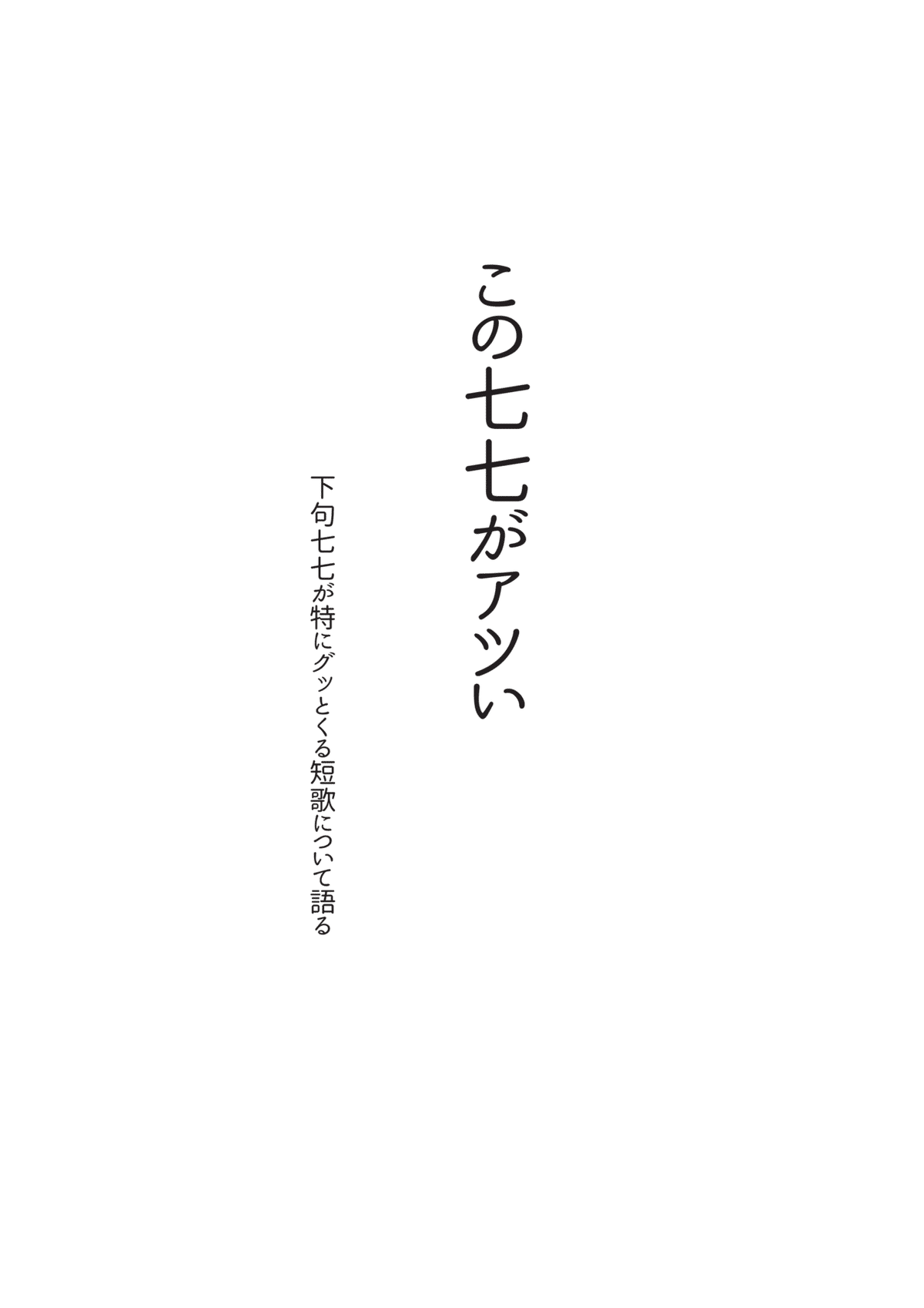 この七七がアツい

下句七七が特にグッとくる短歌について語る